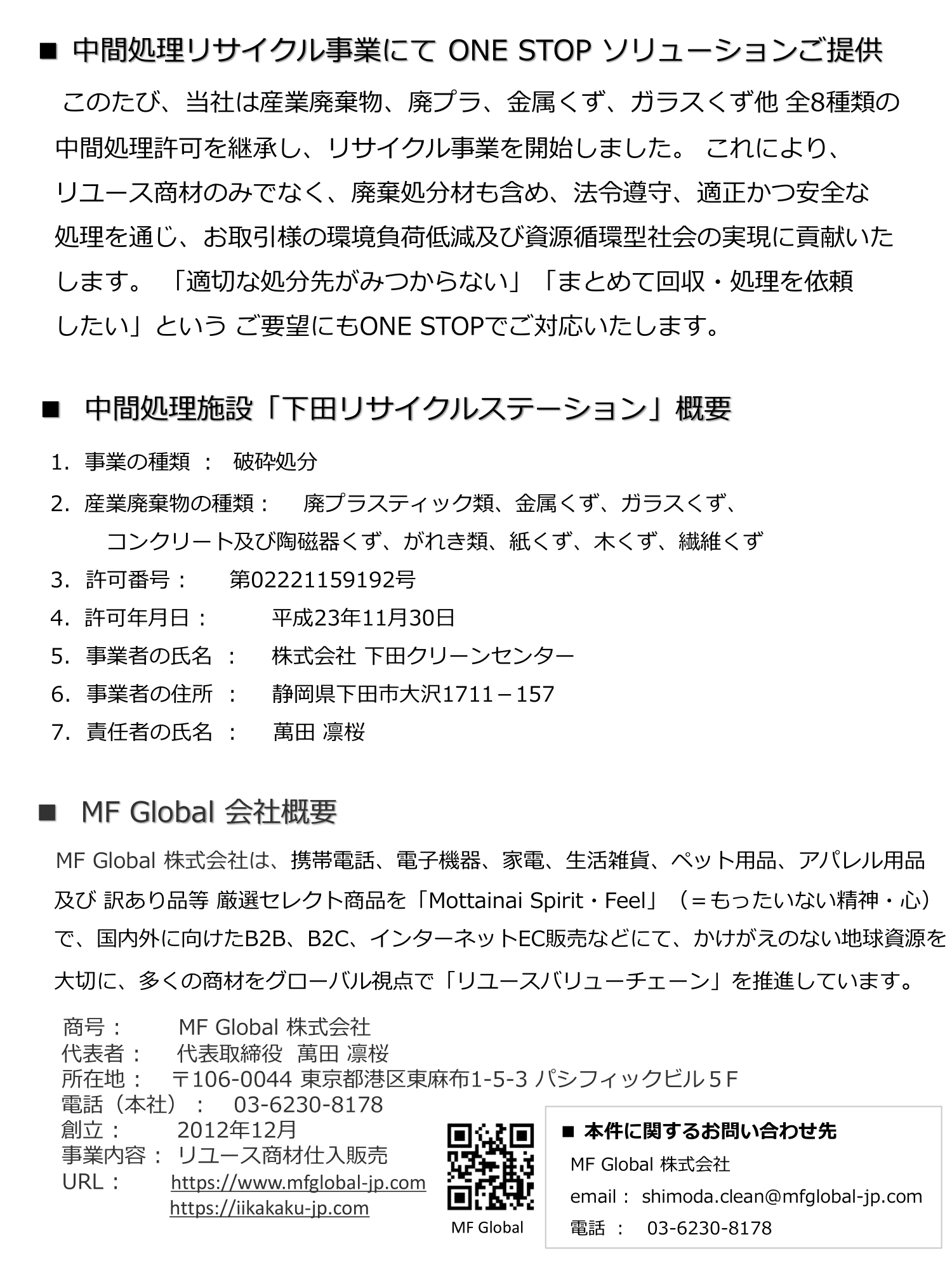 ■ 中間処理リサイクル事業にて ONE STOP ソリューションご提供

このたび、当社は産業廃棄物、廃プラ、金属くず、ガラスくず他 全8種類の中間処理許可を継承し、リサイクル事業を開始しました。 これにより、リユース商材のみでなく、廃棄処分材も含め、法令遵守、適正かつ安全な処理を通じ、お取引様の環境負荷低減及び資源循環型社会の実現に貢献いたします。 「適切な処分先がみつからない」「まとめて回収・処理を依頼したい」という ご要望にもONE STOPでご対応いたします。

■ 中間処理施設「下田リサイクルステーション」概要

1. 事業の種類 ： 破砕処分
2. 産業廃棄物の種類： 廃プラスティック類、金属くず、ガラスくず、コンクリート及び陶磁器くず、がれき類、紙くず、木くず、繊維くず
3. 許可番号： 第02221159192号
4. 許可年月日： 平成23年11月30日
5. 事業者の氏名 ： 株式会社 下田クリーンセンター
6. 事業者の住所 ： 静岡県下田市大沢1711－157
7. 責任者の氏名 ： 萬田 凛桜

■ MF Global 会社概要

MF Global 株式会社は、携帯電話、電子機器、家電、生活雑貨、ペット用品、アパレル用品及び 訳あり品等 厳選セレクト商品を「Mottainai Spirit・Feel」（＝もったいない精神・心）で、国内外に向けたB2B、B2C、インターネットEC販売などにて、かけがえのない地球資源を大切に、多くの商材をグローバル視点で「リユースバリューチェーン」を推進しています。

商号： MF Global 株式会社
代表者： 代表取締役 萬田 凛桜
所在地： 〒106-0044 東京都港区東麻布1-5-3 パシフィックビル５F
電話（本社）： 03-6230-8178
創立： 2012年12月
事業内容： リユース商材仕入販売
URL： https://www.mfglobal-jp.com
https://iikakaku-jp.com

MF Global

■ 本件に関するお問い合わせ先
MF Global 株式会社
email： shimoda.clean@mfglobal-jp.com
電話 ： 03-6230-8178